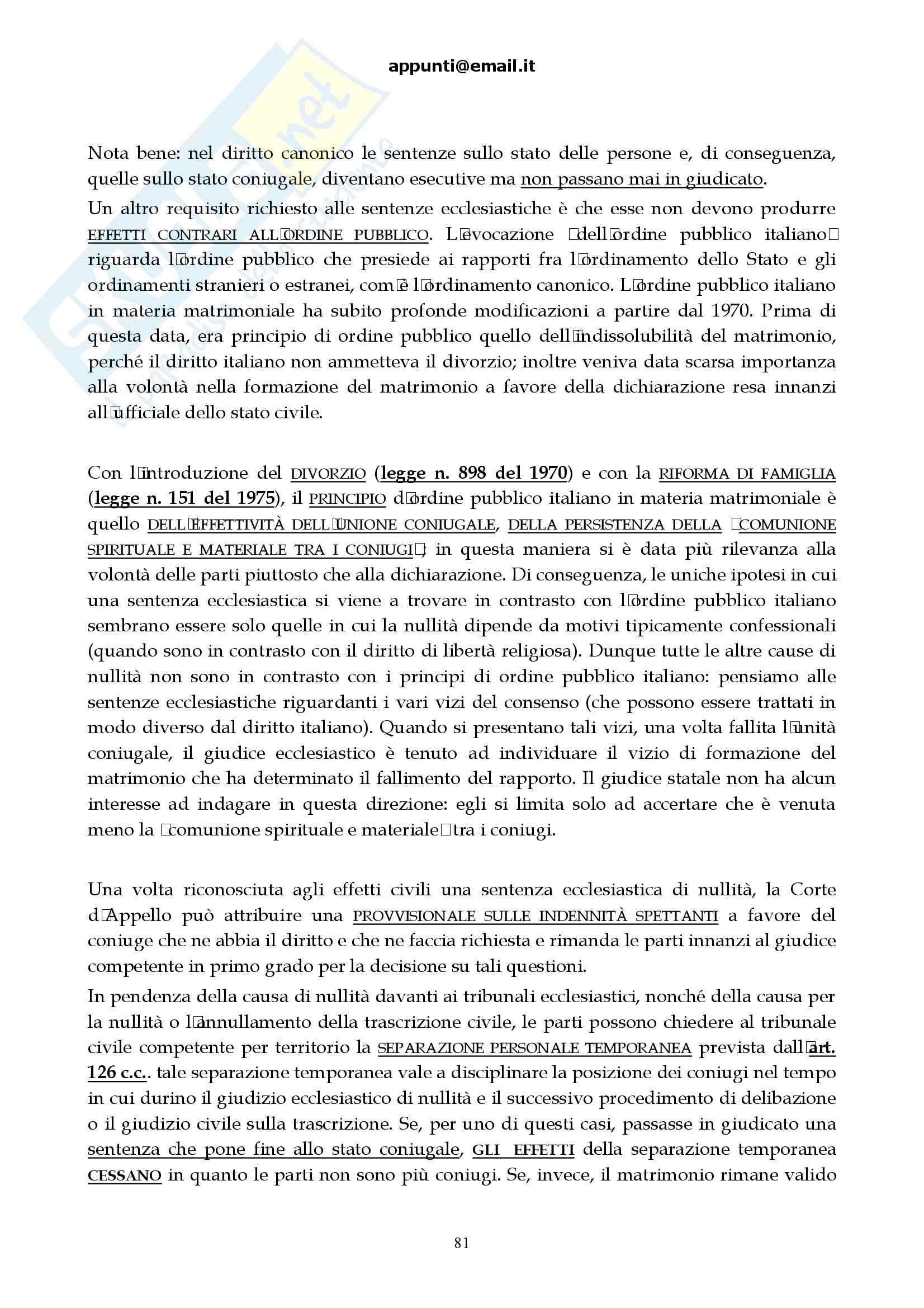 appunti@email.it

Nota bene: nel diritto canonico le sentenze sullo stato delle persone e, di conseguenza, quelle sullo stato coniugale, diventano esecutive ma non passano mai in giudicato.

Un altro requisito richiesto alle sentenze ecclesiastiche è che esse non devono produrre EFFETTI CONTRARI ALL□ORDINE PUBBLICO. L□evocazione □dell□ordine pubblico italiano□ riguarda l□ordine pubblico che presiede ai rapporti fra l□ordinamento dello Stato e gli ordinamenti stranieri o estranei, com□è l□ordinamento canonico. L□ordine pubblico italiano in materia matrimoniale ha subito profonde modificazioni a partire dal 1970. Prima di questa data, era principio di ordine pubblico quello dell□indissolubilità del matrimonio, perché il diritto italiano non ammetteva il divorzio; inoltre veniva data scarsa importanza alla volontà nella formazione del matrimonio a favore della dichiarazione resa innanzi all□ufficiale dello stato civile.

Con l□introduzione del DIVORZIO (legge n. 898 del 1970) e con la RIFORMA DI FAMIGLIA (legge n. 151 del 1975), il PRINCIPIO d□ordine pubblico italiano in materia matrimoniale è quello DELL□EFFETTIVITÀ DELL□UNIONE CONIUGALE, DELLA PERSISTENZA DELLA □COMUNIONE SPIRITUALE E MATERIALE TRA I CONIUGI□; in questa maniera si è data più rilevanza alla volontà delle parti piuttosto che alla dichiarazione. Di conseguenza, le uniche ipotesi in cui una sentenza ecclesiastica si viene a trovare in contrasto con l□ordine pubblico italiano sembrano essere solo quelle in cui la nullità dipende da motivi tipicamente confessionali (quando sono in contrasto con il diritto di libertà religiosa). Dunque tutte le altre cause di nullità non sono in contrasto con i principi di ordine pubblico italiano: pensiamo alle sentenze ecclesiastiche riguardanti i vari vizi del consenso (che possono essere trattati in modo diverso dal diritto italiano). Quando si presentano tali vizi, una volta fallita l□unità coniugale, il giudice ecclesiastico è tenuto ad individuare il vizio di formazione del matrimonio che ha determinato il fallimento del rapporto. Il giudice statale non ha alcun interesse ad indagare in questa direzione: egli si limita solo ad accertare che è venuta meno la □comunione spirituale e materiale□ tra i coniugi.

Una volta riconosciuta agli effetti civili una sentenza ecclesiastica di nullità, la Corte d□Appello può attribuire una PROVVISIONALE SULLE INDENNITÀ SPETTANTI a favore del coniuge che ne abbia il diritto e che ne faccia richiesta e rimanda le parti innanzi al giudice competente in primo grado per la decisione su tali questioni.

In pendenza della causa di nullità davanti ai tribunali ecclesiastici, nonché della causa per la nullità o l□annullamento della trascrizione civile, le parti possono chiedere al tribunale civile competente per territorio la SEPARAZIONE PERSONALE TEMPORANEA prevista dall□art. 126 c.c.. tale separazione temporanea vale a disciplinare la posizione dei coniugi nel tempo in cui durino il giudizio ecclesiastico di nullità e il successivo procedimento di delibazione o il giudizio civile sulla trascrizione. Se, per uno di questi casi, passasse in giudicato una sentenza che pone fine allo stato coniugale, GLI EFFETTI della separazione temporanea CESSANO in quanto le parti non sono più coniugi. Se, invece, il matrimonio rimane valido

81